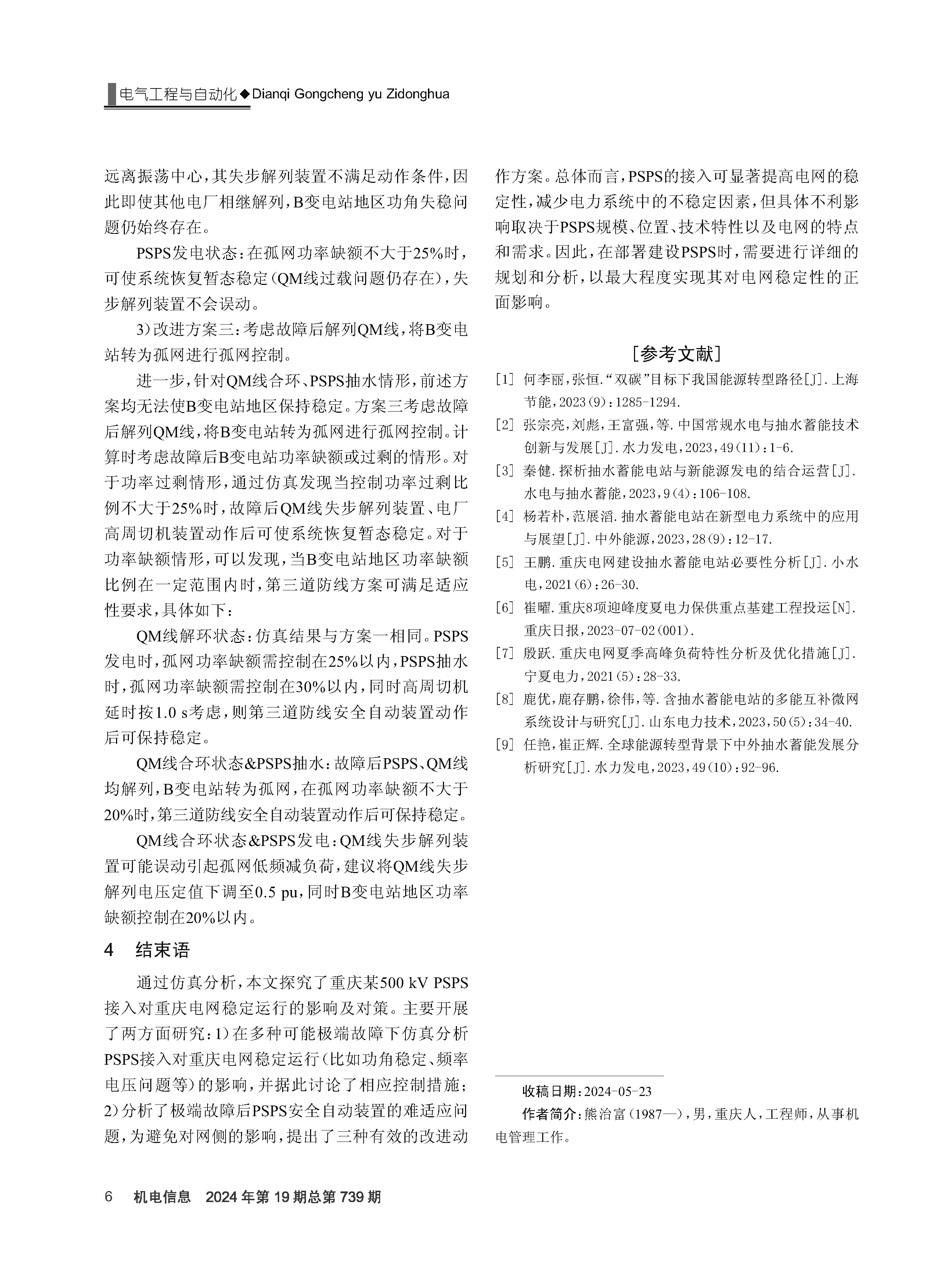 电气工程与自动化◆Dianqi Gongcheng yu Zidonghua

远离振荡中心，其失步解列装置不满足动作条件，因此即使其他电厂相继解列，B变电站地区功角失稳问题仍始终存在。

PSPS发电状态：在孤网功率缺额不大于25%时，可使系统恢复暂态稳定（QM线过载问题仍存在），失步解列装置不会误动。

3）改进方案三：考虑故障后解列QM线，将B变电站转为孤网进行孤网控制。

进一步，针对QM线合环、PSPS抽水情形，前述方案均无法使B变电站地区保持稳定。方案三考虑故障后解列QM线，将B变电站转为孤网进行孤网控制。计算时考虑故障后B变电站功率缺额或过剩的情形。对于功率过剩情形，通过仿真发现当控制功率过剩比例不大于25%时，故障后QM线失步解列装置、电厂高周切机装置动作后可使系统恢复暂态稳定。对于功率缺额情形，可以发现，当B变电站地区功率缺额比例在一定范围内时，第三道防线方案可满足适应性要求，具体如下：

QM线解环状态：仿真结果与方案一相同。PSPS发电时，孤网功率缺额需控制在25%以内，PSPS抽水时，孤网功率缺额需控制在30%以内，同时高周切机延时按1.0 s考虑，则第三道防线安全自动装置动作后可保持稳定。

QM线合环状态&PSPS抽水：故障后PSPS、QM线均解列，B变电站转为孤网，在孤网功率缺额不大于20%时，第三道防线安全自动装置动作后可保持稳定。

QM线合环状态&PSPS发电：QM线失步解列装置可能误动引起孤网低频减负荷，建议将QM线失步解列电压定值下调至0.5 pu，同时B变电站地区功率缺额控制在20%以内。

4　结束语

通过仿真分析，本文探究了重庆某500 kV PSPS接入对重庆电网稳定运行的影响及对策。主要开展了两方面研究：1）在多种可能极端故障下仿真分析PSPS接入对重庆电网稳定运行（比如功角稳定、频率电压问题等）的影响，并据此讨论了相应控制措施；2）分析了极端故障后PSPS安全自动装置的难适应问题，为避免对网侧的影响，提出了三种有效的改进动作方案。总体而言，PSPS的接入可显著提高电网的稳定性，减少电力系统中的不稳定因素，但具体不利影响取决于PSPS规模、位置、技术特性以及电网的特点和需求。因此，在部署建设PSPS时，需要进行详细的规划和分析，以最大程度实现其对电网稳定性的正面影响。

［参考文献］

[1] 何李丽，张恒．“双碳”目标下我国能源转型路径[J]．上海节能，2023(9)：1285-1294.

[2] 张宗亮，刘彪，王富强，等．中国常规水电与抽水蓄能技术创新与发展[J]．水力发电，2023，49(11)：1-6.

[3] 秦健．探析抽水蓄能电站与新能源发电的结合运营[J]．水电与抽水蓄能，2023，9(4)：106-108.

[4] 杨若朴，范展滔．抽水蓄能电站在新型电力系统中的应用与展望[J]．中外能源，2023，28(9)：12-17.

[5] 王鹏．重庆电网建设抽水蓄能电站必要性分析[J]．小水电，2021(6)：26-30.

[6] 崔曜．重庆8项迎峰度夏电力保供重点基建工程投运[N]．重庆日报，2023-07-02(001).

[7] 殷跃．重庆电网夏季高峰负荷特性分析及优化措施[J]．宁夏电力，2021(5)：28-33.

[8] 鹿优，鹿存鹏，徐伟，等．含抽水蓄能电站的多能互补微网系统设计与研究[J]．山东电力技术，2023，50(5)：34-40.

[9] 任艳，崔正辉．全球能源转型背景下中外抽水蓄能发展分析研究[J]．水力发电，2023，49(10)：92-96.

收稿日期：2024-05-23

作者简介：熊治富(1987—)，男，重庆人，工程师，从事机电管理工作。

6　机电信息　2024年第19期总第739期